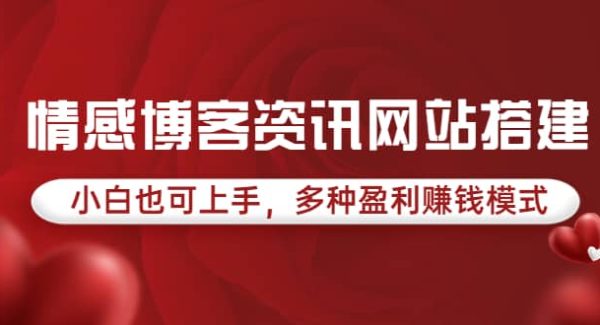 情感博客资讯网站搭建

小白也可上手，多种盈利赚钱模式